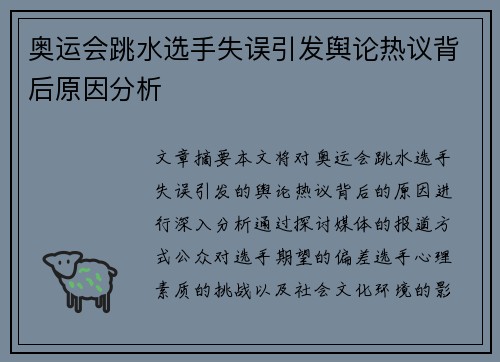 奥运会跳水选手失误引发舆论热议背后原因分析

文章摘要本文将对奥运会跳水选手失误引发的舆论热议背后的原因进行深入分析通过探讨媒体的报道方式公众对选手期望的偏差选手心理素质的挑战以及社会文化环境的影